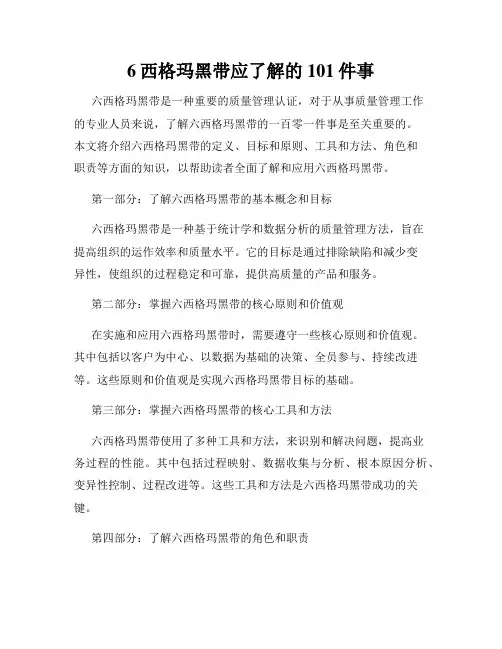 6 西格玛黑带应了解的 101 件事

六西格玛黑带是一种重要的质量管理认证，对于从事质量管理工作的专业人员来说，了解六西格玛黑带的一百零一件事是至关重要的。本文将介绍六西格玛黑带的定义、目标和原则、工具和方法、角色和职责等方面的知识，以帮助读者全面了解和应用六西格玛黑带。

第一部分：了解六西格玛黑带的基本概念和目标

六西格玛黑带是一种基于统计学和数据分析的质量管理方法，旨在提高组织的运作效率和质量水平。它的目标是通过排除缺陷和减少变异性，使组织的过程稳定和可靠，提供高质量的产品和服务。

第二部分：掌握六西格玛黑带的核心原则和价值观

在实施和应用六西格玛黑带时，需要遵守一些核心原则和价值观。其中包括以客户为中心、以数据为基础的决策、全员参与、持续改进等。这些原则和价值观是实现六西格玛黑带目标的基础。

第三部分：掌握六西格玛黑带的核心工具和方法

六西格玛黑带使用了多种工具和方法，来识别和解决问题，提高业务过程的性能。其中包括过程映射、数据收集与分析、根本原因分析、变异性控制、过程改进等。这些工具和方法是六西格玛黑带成功的关键。

第四部分：了解六西格玛黑带的角色和职责